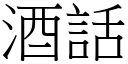 酒話